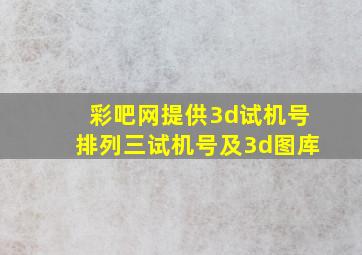 彩吧网提供3d试机号
排列三试机号及3d图库